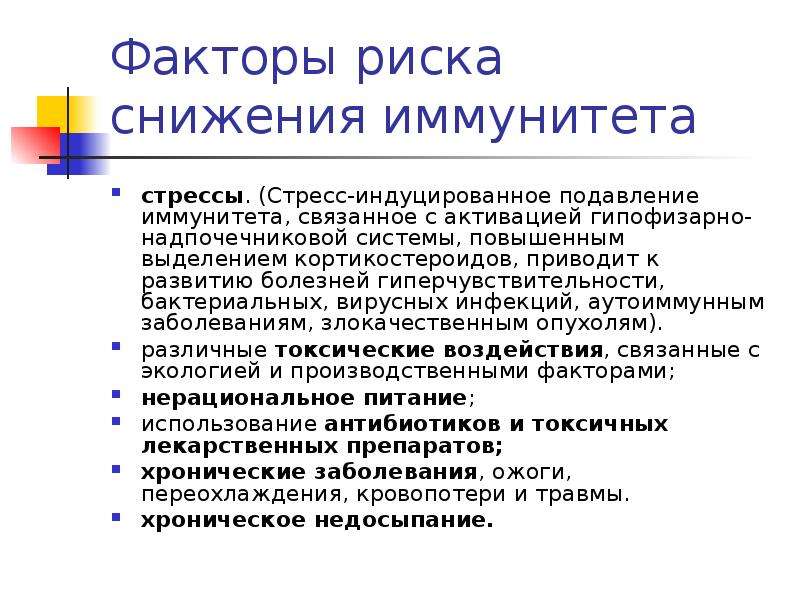 Факторы риска снижения иммунитета

- стрессы. (Стресс-индуцированное подавление иммунитета, связанное с активацией гипофизарно-надпочечниковой системы, повышенным выделением кортикостероидов, приводит к развитию болезней гиперчувствительности, бактериальных, вирусных инфекций, аутоиммунным заболеваниям, злокачественным опухолям).
- различные токсические воздействия, связанные с экологией и производственными факторами;
- нерациональное питание;
- использование антибиотиков и токсичных лекарственных препаратов;
- хронические заболевания, ожоги, переохлаждения, кровопотери и травмы.
- хроническое недосыпание.